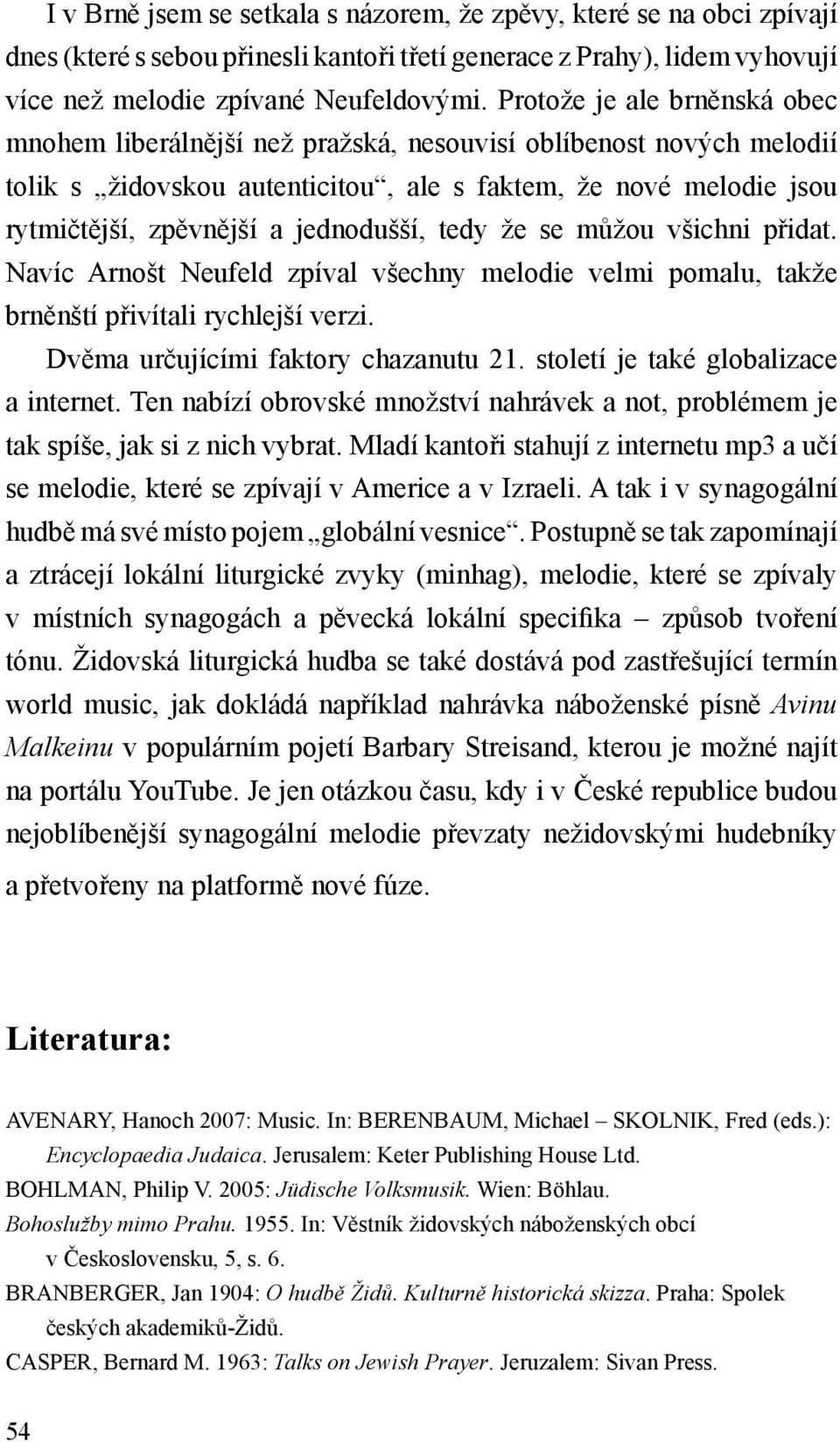 I v Brně jsem se setkala s názorem, že zpěvy, které se na obci zpívají dnes (které s sebou přinesli kantoři třetí generace z Prahy), lidem vyhovují více než melodie zpívané Neufeldovými. Protože je ale brněnská obec mnohem liberálnější než pražská, nesouvisí oblíbenost nových melodií tolik s „židovskou autenticitou“, ale s faktem, že nové melodie jsou rytmičtější, zpěvnější a jednodušší, tedy že se můžou všichni přidat. Navíc Arnošt Neufeld zpíval všechny melodie velmi pomalu, takže brněnští přivítali rychlejší verzi.

Dvěma určujícími faktory chazanutu 21. století je také globalizace a internet. Ten nabízí obrovské množství nahrávek a not, problémem je tak spíše, jak si z nich vybrat. Mladí kantoři stahují z internetu mp3 a učí se melodie, které se zpívají v Americe a v Izraeli. A tak i v synagogální hudbě má své místo pojem „globální vesnice“. Postupně se tak zapomínají a ztrácejí lokální liturgické zvyky (minhag), melodie, které se zpívaly v místních synagogách a pěvecká lokální specifika – způsob tvoření tónu. Židovská liturgická hudba se také dostává pod zastřešující termín world music, jak dokládá například nahrávka náboženské písně Avinu Malkeinu v populárním pojetí Barbary Streisand, kterou je možné najít na portálu YouTube. Je jen otázkou času, kdy i v České republice budou nejoblíbenější synagogální melodie převzaty nežidovskými hudebníky a přetvořeny na platformě nové fúze.

Literatura:

AVENARY, Hanoch 2007: Music. In: BERENBAUM, Michael – SKOLNIK, Fred (eds.): Encyclopaedia Judaica. Jerusalem: Keter Publishing House Ltd.
BOHLMAN, Philip V. 2005: Jüdische Volksmusik. Wien: Böhlau.
Bohoslužby mimo Prahu. 1955. In: Věstník židovských náboženských obcí v Československu, 5, s. 6.
BRANBERGER, Jan 1904: O hudbě Židů. Kulturně historická skizza. Praha: Spolek českých akademiků-Židů.
CASPER, Bernard M. 1963: Talks on Jewish Prayer. Jeruzalem: Sivan Press.

54